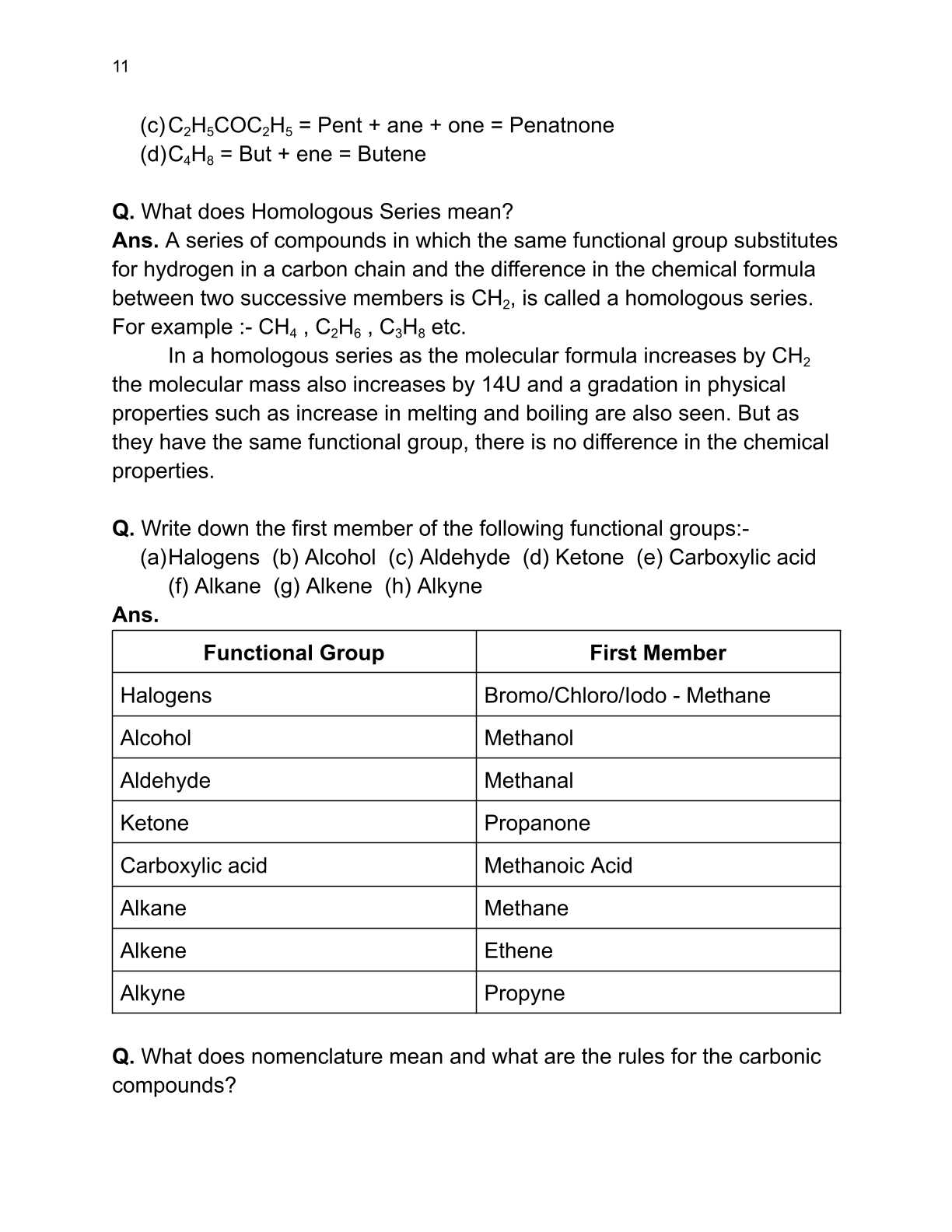 11

(c) $C_2H_5COC_2H_5$ = Pent + ane + one = Penatnone
(d) $C_4H_8$ = But + ene = Butene

**Q.** What does Homologous Series mean?
**Ans.** A series of compounds in which the same functional group substitutes for hydrogen in a carbon chain and the difference in the chemical formula between two successive members is $CH_2$, is called a homologous series. For example :- $CH_4$ , $C_2H_6$ , $C_3H_8$ etc.

In a homologous series as the molecular formula increases by $CH_2$ the molecular mass also increases by 14U and a gradation in physical properties such as increase in melting and boiling are also seen. But as they have the same functional group, there is no difference in the chemical properties.

**Q.** Write down the first member of the following functional groups:-
(a) Halogens (b) Alcohol (c) Aldehyde (d) Ketone (e) Carboxylic acid (f) Alkane (g) Alkene (h) Alkyne
**Ans.**

| Functional Group | First Member |
|---|---|
| Halogens | Bromo/Chloro/Iodo - Methane |
| Alcohol | Methanol |
| Aldehyde | Methanal |
| Ketone | Propanone |
| Carboxylic acid | Methanoic Acid |
| Alkane | Methane |
| Alkene | Ethene |
| Alkyne | Propyne |

**Q.** What does nomenclature mean and what are the rules for the carbonic compounds?